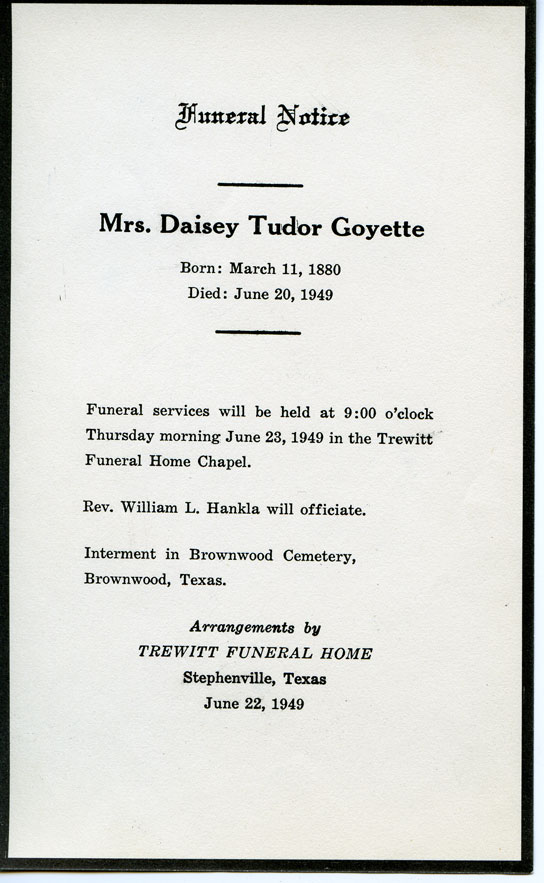 Funeral Notice

Mrs. Daisey Tudor Goyette

Born: March 11, 1880
Died: June 20, 1949

Funeral services will be held at 9:00 o'clock Thursday morning June 23, 1949 in the Trewitt Funeral Home Chapel.

Rev. William L. Hankla will officiate.

Interment in Brownwood Cemetery, Brownwood, Texas.

Arrangements by
TREWITT FUNERAL HOME
Stephenville, Texas
June 22, 1949